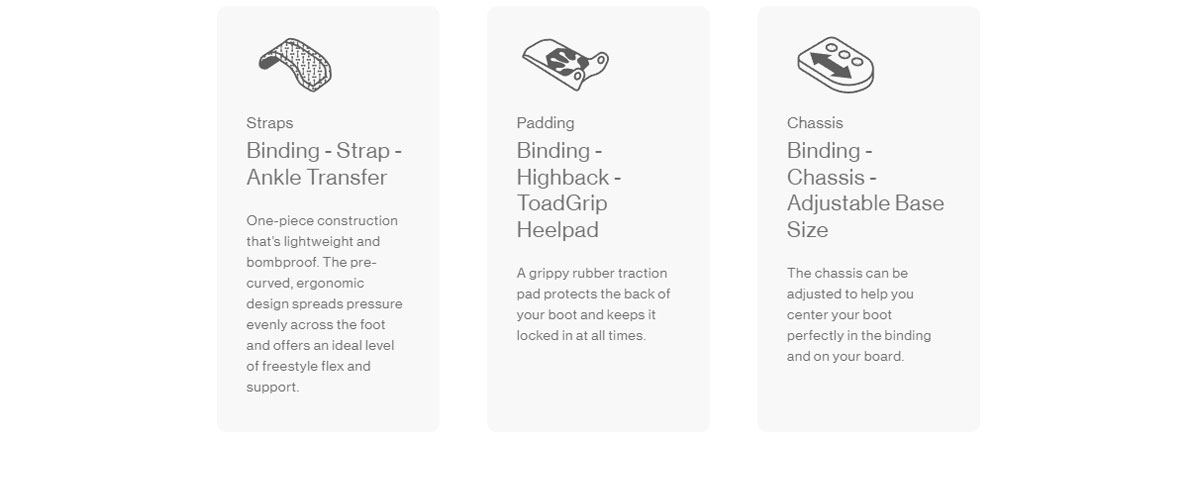 Straps

Binding - Strap - Ankle Transfer

One-piece construction that's lightweight and bombproof. The pre-curved, ergonomic design spreads pressure evenly across the foot and offers an ideal level of freestyle flex and support.

Padding

Binding - Highback - ToadGrip Heelpad

A grippy rubber traction pad protects the back of your boot and keeps it locked in at all times.

Chassis

Binding - Chassis - Adjustable Base Size

The chassis can be adjusted to help you center your boot perfectly in the binding and on your board.